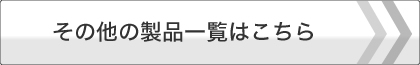 その他の製品一覧はこちら